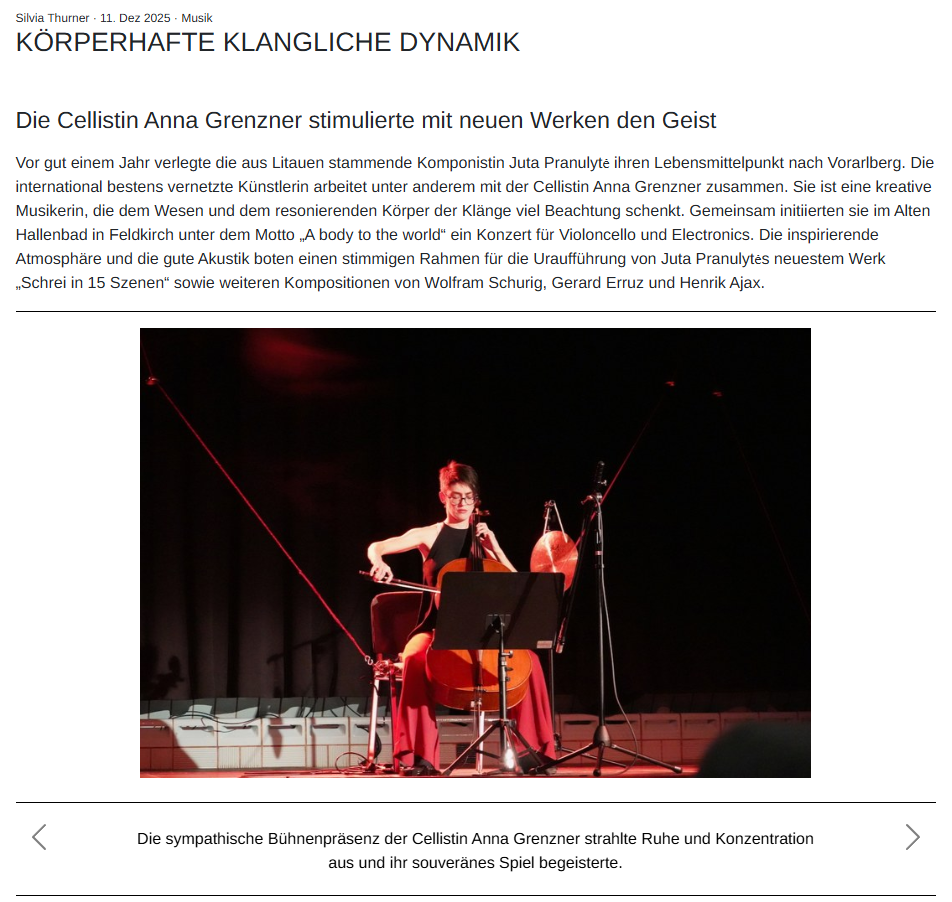 Silvia Thurner · 11. Dez 2025 · Musik

KÖRPERHAFTE KLANGLICHE DYNAMIK

Die Cellistin Anna Grenzner stimulierte mit neuen Werken den Geist

Vor gut einem Jahr verlegte die aus Litauen stammende Komponistin Juta Pranulytė ihren Lebensmittelpunkt nach Vorarlberg. Die international bestens vernetzte Künstlerin arbeitet unter anderem mit der Cellistin Anna Grenzner zusammen. Sie ist eine kreative Musikerin, die dem Wesen und dem resonierenden Körper der Klänge viel Beachtung schenkt. Gemeinsam initiierten sie im Alten Hallenbad in Feldkirch unter dem Motto „A body to the world“ ein Konzert für Violoncello und Electronics. Die inspirierende Atmosphäre und die gute Akustik boten einen stimmigen Rahmen für die Uraufführung von Juta Pranulytės neuestem Werk „Schrei in 15 Szenen“ sowie weiteren Kompositionen von Wolfram Schurig, Gerard Erruz und Henrik Ajax.

Die sympathische Bühnenpräsenz der Cellistin Anna Grenzner strahlte Ruhe und Konzentration aus und ihr souveränes Spiel begeisterte.